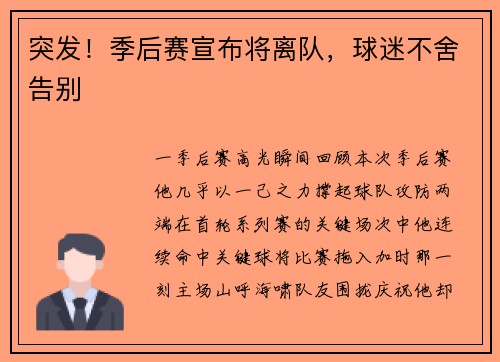 突发！季后赛宣布将离队，球迷不舍告别

一季后赛高光瞬间回顾本次季后赛他几乎以一己之力撑起球队攻防两端在首轮系列赛的关键场次中他连续命中关键球将比赛拖入加时那一刻主场山呼海啸队友围拢庆祝他却